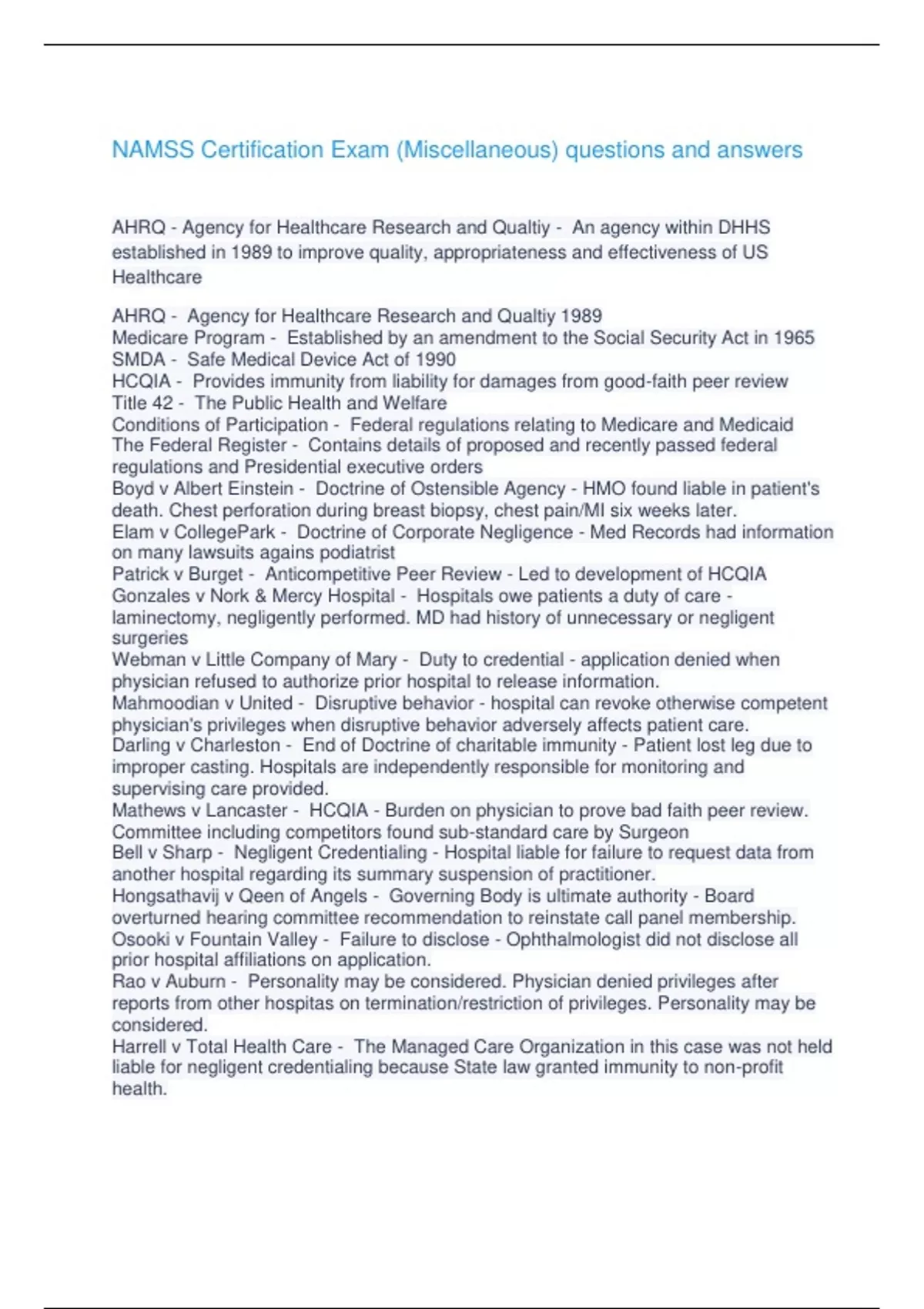 NAMSS Certification Exam (Miscellaneous) questions and answers

AHRQ - Agency for Healthcare Research and Qualtiy - An agency within DHHS established in 1989 to improve quality, appropriateness and effectiveness of US Healthcare

AHRQ - Agency for Healthcare Research and Qualtiy 1989
Medicare Program - Established by an amendment to the Social Security Act in 1965
SMDA - Safe Medical Device Act of 1990
HCQIA - Provides immunity from liability for damages from good-faith peer review
Title 42 - The Public Health and Welfare
Conditions of Participation - Federal regulations relating to Medicare and Medicaid
The Federal Register - Contains details of proposed and recently passed federal regulations and Presidential executive orders
Boyd v Albert Einstein - Doctrine of Ostensible Agency - HMO found liable in patient's death. Chest perforation during breast biopsy, chest pain/MI six weeks later.
Elam v CollegePark - Doctrine of Corporate Negligence - Med Records had information on many lawsuits agains podiatrist
Patrick v Burget - Anticompetitive Peer Review - Led to development of HCQIA
Gonzales v Nork & Mercy Hospital - Hospitals owe patients a duty of care - laminectomy, negligently performed. MD had history of unnecessary or negligent surgeries
Webman v Little Company of Mary - Duty to credential - application denied when physician refused to authorize prior hospital to release information.
Mahmoodian v United - Disruptive behavior - hospital can revoke otherwise competent physician's privileges when disruptive behavior adversely affects patient care.
Darling v Charleston - End of Doctrine of charitable immunity - Patient lost leg due to improper casting. Hospitals are independently responsible for monitoring and supervising care provided.
Mathews v Lancaster - HCQIA - Burden on physician to prove bad faith peer review. Committee including competitors found sub-standard care by Surgeon
Bell v Sharp - Negligent Credentialing - Hospital liable for failure to request data from another hospital regarding its summary suspension of practitioner.
Hongsathavij v Qeen of Angels - Governing Body is ultimate authority - Board overturned hearing committee recommendation to reinstate call panel membership.
Osooki v Fountain Valley - Failure to disclose - Ophthalmologist did not disclose all prior hospital affiliations on application.
Rao v Auburn - Personality may be considered. Physician denied privileges after reports from other hospitas on termination/restriction of privileges. Personality may be considered.
Harrell v Total Health Care - The Managed Care Organization in this case was not held liable for negligent credentialing because State law granted immunity to non-profit health.